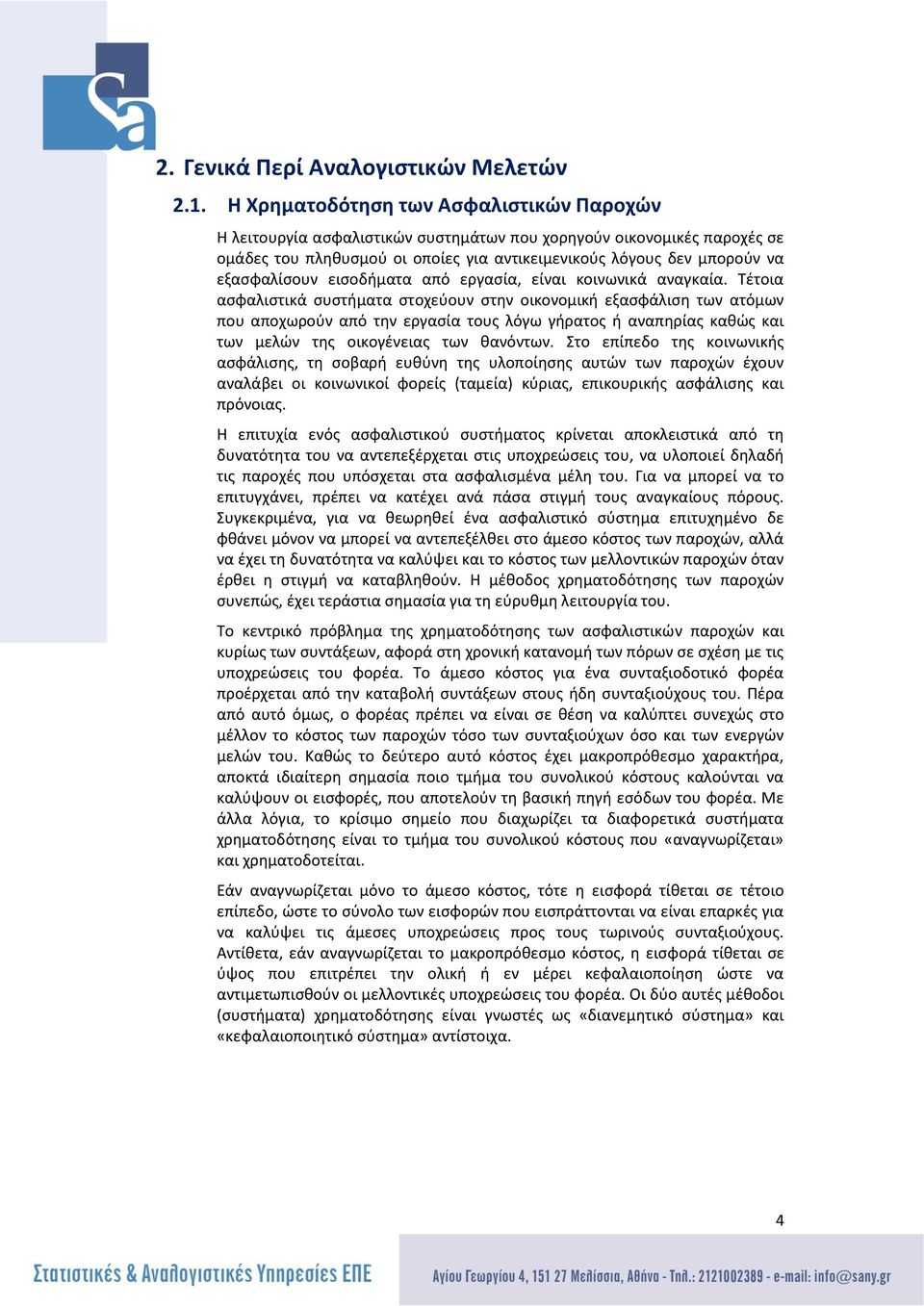 Sa

2. Γενικά Περί Αναλογιστικών Μελετών

2.1. Η Χρηματοδότηση των Ασφαλιστικών Παροχών

Η λειτουργία ασφαλιστικών συστημάτων που χορηγούν οικονομικές παροχές σε ομάδες του πληθυσμού οι οποίες για αντικειμενικούς λόγους δεν μπορούν να εξασφαλίσουν εισοδήματα από εργασία, είναι κοινωνικά αναγκαία. Τέτοια ασφαλιστικά συστήματα στοχεύουν στην οικονομική εξασφάλιση των ατόμων που αποχωρούν από την εργασία τους λόγω γήρατος ή αναπηρίας καθώς και των μελών της οικογένειας των θανόντων. Στο επίπεδο της κοινωνικής ασφάλισης, τη σοβαρή ευθύνη της υλοποίησης αυτών των παροχών έχουν αναλάβει οι κοινωνικοί φορείς (ταμεία) κύριας, επικουρικής ασφάλισης και πρόνοιας.

Η επιτυχία ενός ασφαλιστικού συστήματος κρίνεται αποκλειστικά από τη δυνατότητα του να αντεπεξέρχεται στις υποχρεώσεις του, να υλοποιεί δηλαδή τις παροχές που υπόσχεται στα ασφαλισμένα μέλη του. Για να μπορεί να το επιτυγχάνει, πρέπει να κατέχει ανά πάσα στιγμή τους αναγκαίους πόρους. Συγκεκριμένα, για να θεωρηθεί ένα ασφαλιστικό σύστημα επιτυχημένο δε φθάνει μόνον να μπορεί να αντεπεξέλθει στο άμεσο κόστος των παροχών, αλλά να έχει τη δυνατότητα να καλύψει και το κόστος των μελλοντικών παροχών όταν έρθει η στιγμή να καταβληθούν. Η μέθοδος χρηματοδότησης των παροχών συνεπώς, έχει τεράστια σημασία για τη εύρυθμη λειτουργία του.

Το κεντρικό πρόβλημα της χρηματοδότησης των ασφαλιστικών παροχών και κυρίως των συντάξεων, αφορά στη χρονική κατανομή των πόρων σε σχέση με τις υποχρεώσεις του φορέα. Το άμεσο κόστος για ένα συνταξιοδοτικό φορέα προέρχεται από την καταβολή συντάξεων στους ήδη συνταξιούχους του. Πέρα από αυτό όμως, ο φορέας πρέπει να είναι σε θέση να καλύπτει συνεχώς στο μέλλον το κόστος των παροχών τόσο των συνταξιούχων όσο και των ενεργών μελών του. Καθώς το δεύτερο αυτό κόστος έχει μακροπρόθεσμο χαρακτήρα, αποκτά ιδιαίτερη σημασία ποιο τμήμα του συνολικού κόστους καλούνται να καλύψουν οι εισφορές, που αποτελούν τη βασική πηγή εσόδων του φορέα. Με άλλα λόγια, το κρίσιμο σημείο που διαχωρίζει τα διαφορετικά συστήματα χρηματοδότησης είναι το τμήμα του συνολικού κόστους που «αναγνωρίζεται» και χρηματοδοτείται.

Εάν αναγνωρίζεται μόνο το άμεσο κόστος, τότε η εισφορά τίθεται σε τέτοιο επίπεδο, ώστε το σύνολο των εισφορών που εισπράττονται να είναι επαρκές για να καλύψει τις άμεσες υποχρεώσεις προς τους τωρινούς συνταξιούχους. Αντίθετα, εάν αναγνωρίζεται το μακροπρόθεσμο κόστος, η εισφορά τίθεται σε ύψος που επιτρέπει την ολική ή εν μέρει κεφαλαιοποίηση ώστε να αντιμετωπισθούν οι μελλοντικές υποχρεώσεις του φορέα. Οι δύο αυτές μέθοδοι (συστήματα) χρηματοδότησης είναι γνωστές ως «διανεμητικό σύστημα» και «κεφαλαιοποιητικό σύστημα» αντίστοιχα.

4

Στατιστικές & Αναλογιστικές Υπηρεσίες ΕΠΕ

Αγίου Γεωργίου 4, 151 27 Μελίσσια, Αθήνα - Τηλ.: 2121002389 - e-mail: info@sany.gr